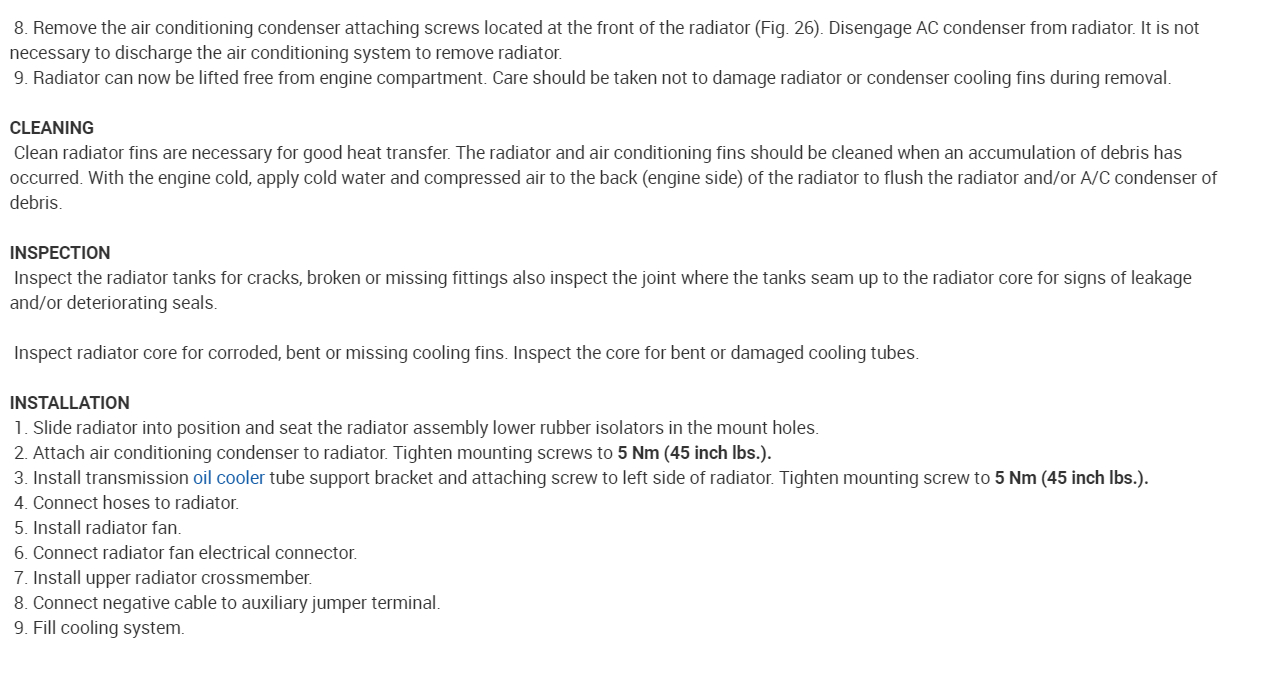 8. Remove the air conditioning condenser attaching screws located at the front of the radiator (Fig. 26). Disengage AC condenser from radiator. It is not necessary to discharge the air conditioning system to remove radiator.
9. Radiator can now be lifted free from engine compartment. Care should be taken not to damage radiator or condenser cooling fins during removal.

CLEANING
Clean radiator fins are necessary for good heat transfer. The radiator and air conditioning fins should be cleaned when an accumulation of debris has occurred. With the engine cold, apply cold water and compressed air to the back (engine side) of the radiator to flush the radiator and/or A/C condenser of debris.

INSPECTION
Inspect the radiator tanks for cracks, broken or missing fittings also inspect the joint where the tanks seam up to the radiator core for signs of leakage and/or deteriorating seals.

Inspect radiator core for corroded, bent or missing cooling fins. Inspect the core for bent or damaged cooling tubes.

INSTALLATION
1. Slide radiator into position and seat the radiator assembly lower rubber isolators in the mount holes.
2. Attach air conditioning condenser to radiator. Tighten mounting screws to 5 Nm (45 inch lbs.).
3. Install transmission oil cooler tube support bracket and attaching screw to left side of radiator. Tighten mounting screw to 5 Nm (45 inch lbs.).
4. Connect hoses to radiator.
5. Install radiator fan.
6. Connect radiator fan electrical connector.
7. Install upper radiator crossmember.
8. Connect negative cable to auxiliary jumper terminal.
9. Fill cooling system.